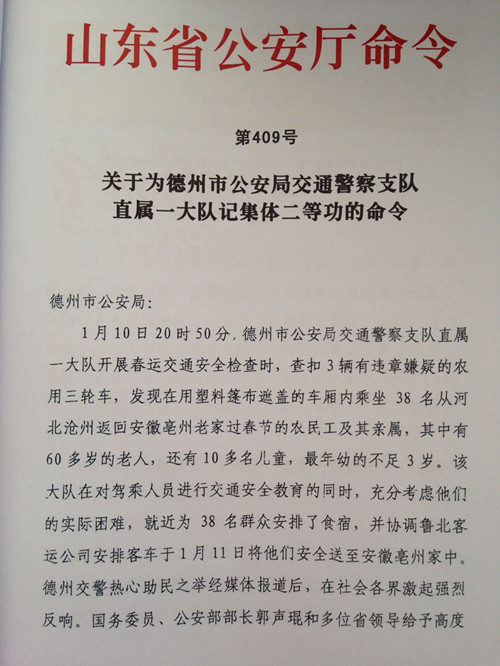 山东省公安厅命令

第409号

关于为德州市公安局交通警察支队直属一大队记集体二等功的命令

德州市公安局：

1月10日20时50分，德州市公安局交通警察支队直属一大队开展春运交通安全检查时，查扣3辆有违章嫌疑的农用三轮车，发现在用塑料篷布遮盖的车厢内乘坐38名从河北沧州返回安徽亳州老家过春节的农民工及其亲属，其中有60多岁的老人，还有10多名儿童，最年幼的不足3岁。该大队在对驾乘人员进行交通安全教育的同时，充分考虑他们的实际困难，就近为38名群众安排了食宿，并协调鲁北客运公司安排客车于1月11日将他们安全送至安徽亳州家中。德州交警热心助民之举经媒体报道后，在社会各界激起强烈反响。国务委员、公安部部长郭声琨和多位省领导给予高度